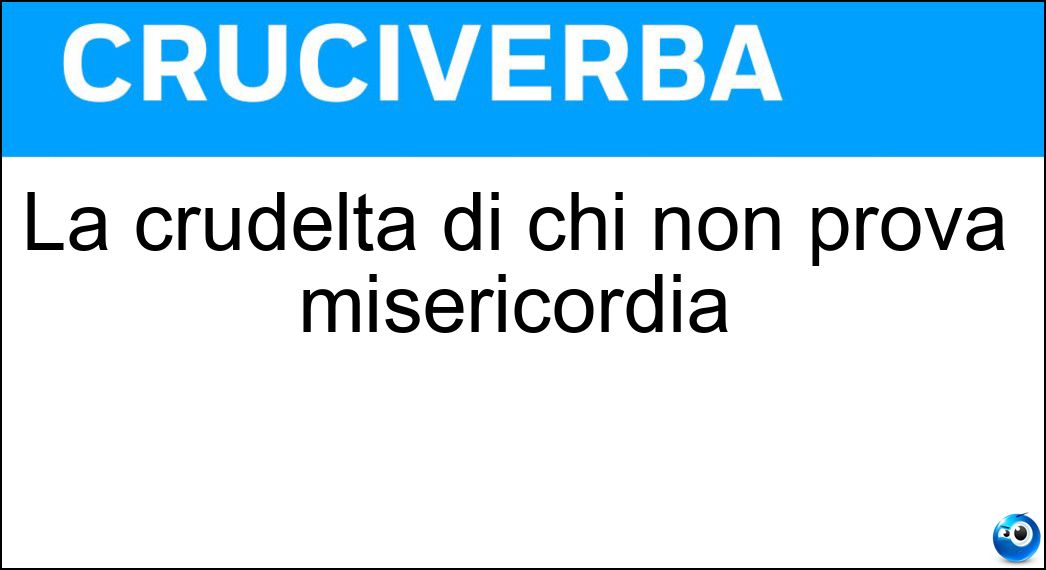 CRUCIVERBA

La crudelta di chi non prova misericordia